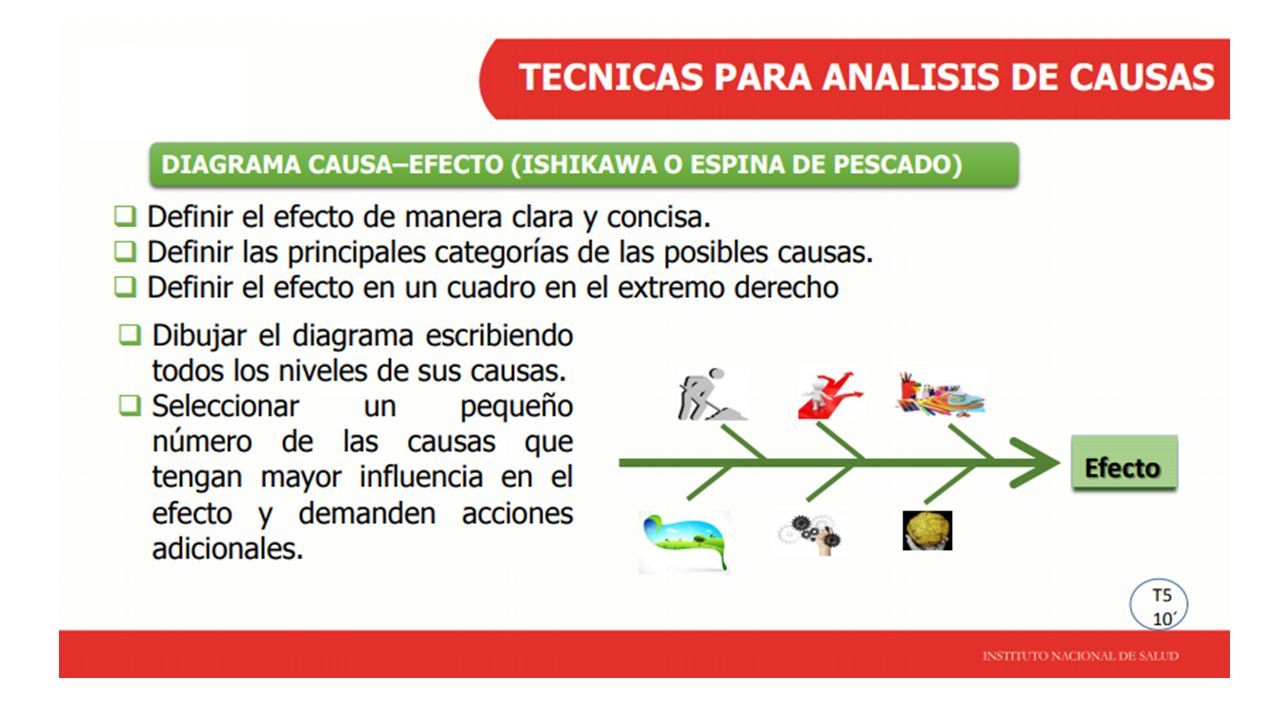 TECNICAS PARA ANALISIS DE CAUSAS

DIAGRAMA CAUSA–EFECTO (ISHIKAWA O ESPINA DE PESCADO)

❑ Definir el efecto de manera clara y concisa.
❑ Definir las principales categorías de las posibles causas.
❑ Definir el efecto en un cuadro en el extremo derecho

❑ Dibujar el diagrama escribiendo todos los niveles de sus causas.
❑ Seleccionar un pequeño número de las causas que tengan mayor influencia en el efecto y demanden acciones adicionales.

Efecto

T5
10´

INSTITUTO NACIONAL DE SALUD